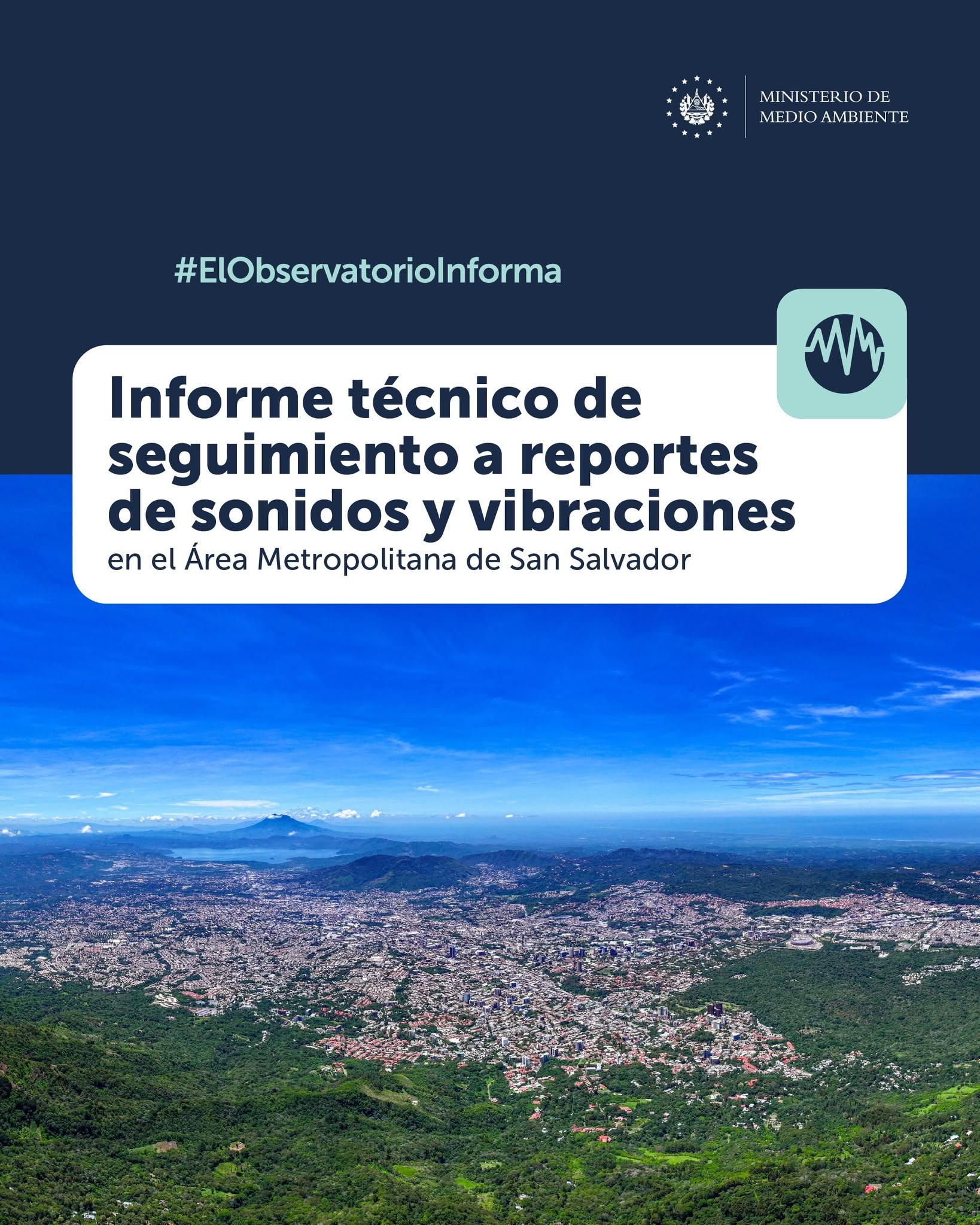 MINISTERIO DE
MEDIO AMBIENTE

#ElObservatorioInforma

Informe técnico de seguimiento a reportes de sonidos y vibraciones

en el Área Metropolitana de San Salvador